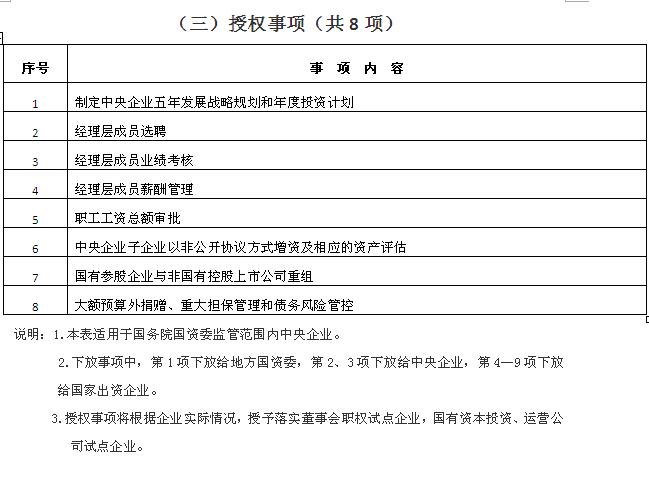 （三）授权事项（共 8 项）

| 序号 | 事 项 内 容 |
|---|---|
| 1 | 制定中央企业五年发展战略规划和年度投资计划 |
| 2 | 经理层成员选聘 |
| 3 | 经理层成员业绩考核 |
| 4 | 经理层成员薪酬管理 |
| 5 | 职工工资总额审批 |
| 6 | 中央企业子企业以非公开协议方式增资及相应的资产评估 |
| 7 | 国有参股企业与非国有控股上市公司重组 |
| 8 | 大额预算外捐赠、重大担保管理和债务风险管控 |

说明：1.本表适用于国务院国资委监管范围内中央企业。

2.下放事项中，第 1 项下放给地方国资委，第 2、3 项下放给中央企业，第 4—9 项下放给国家出资企业。

3.授权事项将根据企业实际情况，授予落实董事会职权试点企业，国有资本投资、运营公司试点企业。